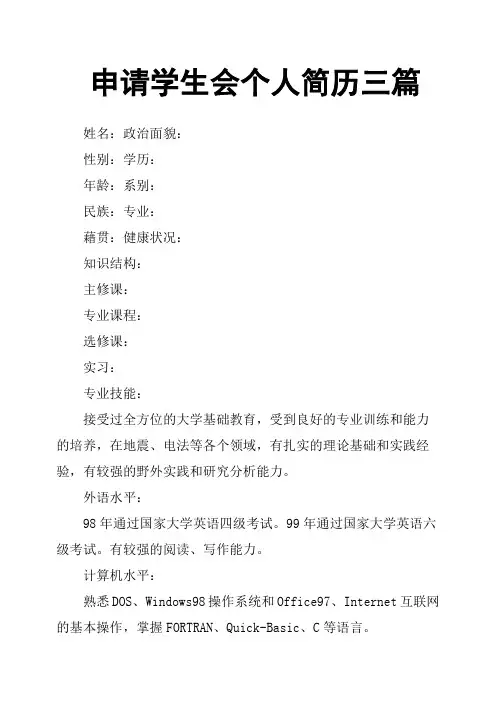 申请学生会个人简历三篇

姓名：政治面貌：

性别：学历：

年龄：系别：

民族：专业：

藉贯：健康状况：

知识结构：

主修课：

专业课程：

选修课：

实习：

专业技能：

接受过全方位的大学基础教育，受到良好的专业训练和能力的培养，在地震、电法等各个领域，有扎实的理论基础和实践经验，有较强的野外实践和研究分析能力。

外语水平：

98年通过国家大学英语四级考试。99年通过国家大学英语六级考试。有较强的阅读、写作能力。

计算机水平：

熟悉DOS、Windows98操作系统和Office97、Internet互联网的基本操作，掌握FORTRAN、Quick-Basic、C等语言。